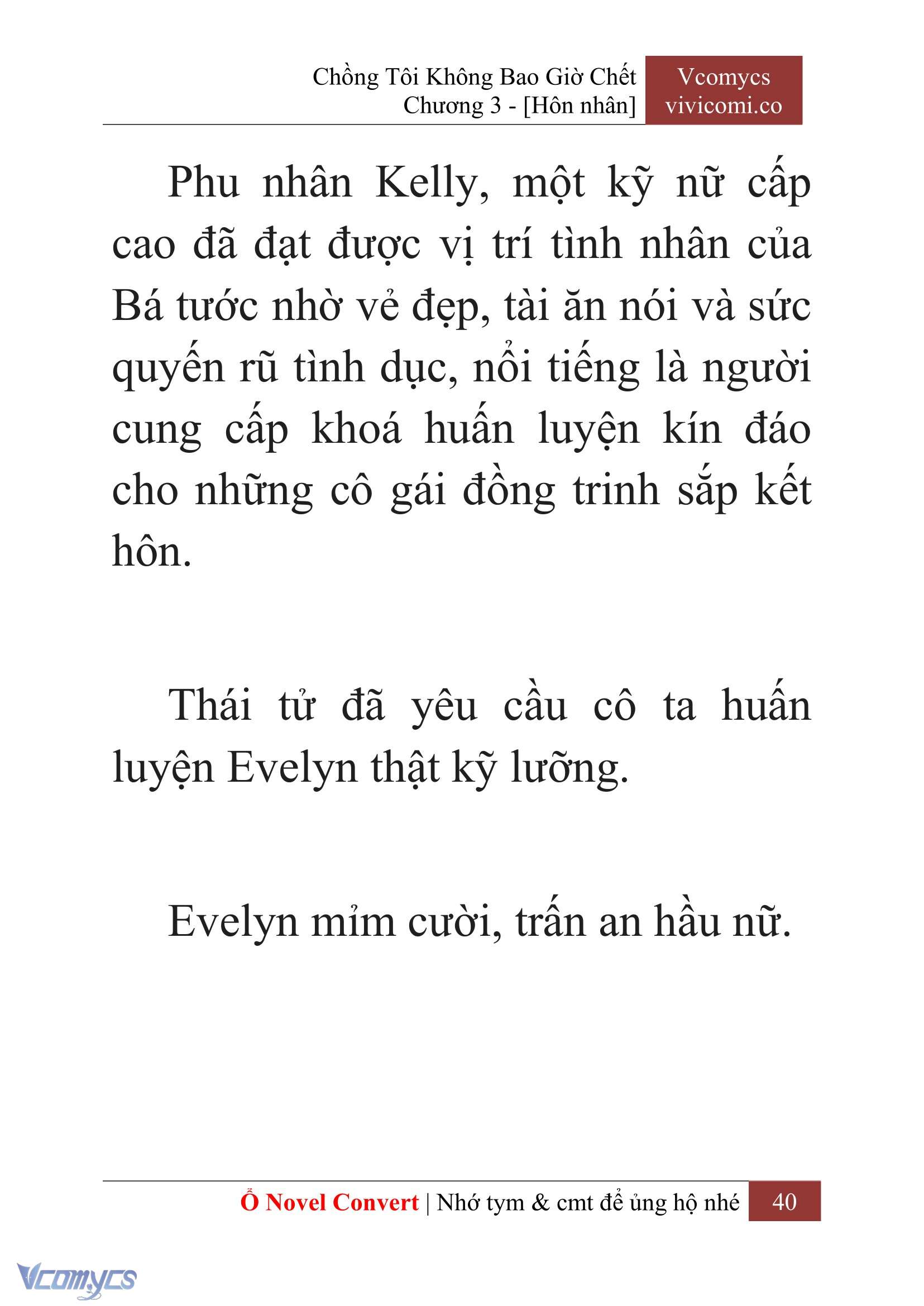 Chồng Tôi Không Bao Giờ Chết
Chương 3 - [Hôn nhân]

Vcomycs
vivicomi.co

Phu nhân Kelly, một kỹ nữ cấp cao đã đạt được vị trí tình nhân của Bá tước nhờ vẻ đẹp, tài ăn nói và sức quyến rũ tình dục, nổi tiếng là người cung cấp khoá huấn luyện kín đáo cho những cô gái đồng trinh sắp kết hôn.

Thái tử đã yêu cầu cô ta huấn luyện Evelyn thật kỹ lưỡng.

Evelyn mỉm cười, trấn an hầu nữ.

Ổ Novel Convert | Nhớ tym & cmt để ủng hộ nhé 40

Vcomycs